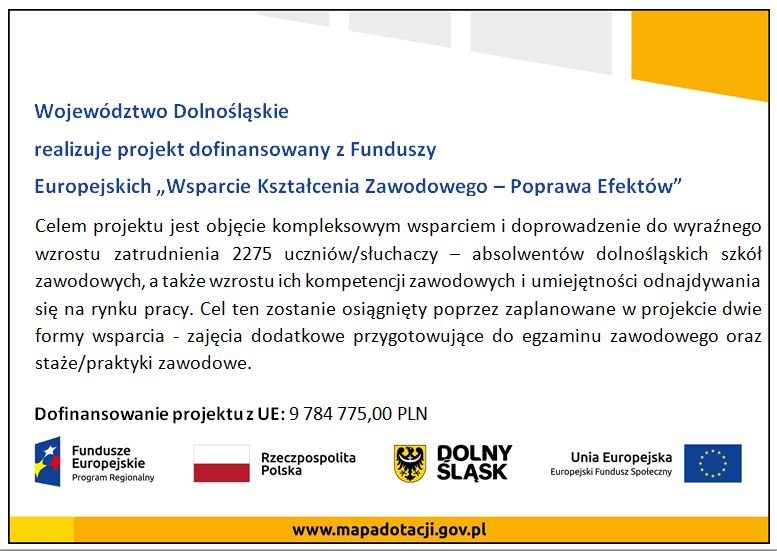 Województwo Dolnośląskie

realizuje projekt dofinansowany z Funduszy

Europejskich „Wsparcie Kształcenia Zawodowego – Poprawa Efektów”

Celem projektu jest objęcie kompleksowym wsparciem i doprowadzenie do wyraźnego wzrostu zatrudnienia 2275 uczniów/słuchaczy – absolwentów dolnośląskich szkół zawodowych, a także wzrostu ich kompetencji zawodowych i umiejętności odnajdywania się na rynku pracy. Cel ten zostanie osiągnięty poprzez zaplanowane w projekcie dwie formy wsparcia - zajęcia dodatkowe przygotowujące do egzaminu zawodowego oraz staże/praktyki zawodowe.

Dofinansowanie projektu z UE: 9 784 775,00 PLN

Fundusze Europejskie
Program Regionalny

Rzeczpospolita Polska

DOLNY ŚLĄSK

Unia Europejska
Europejski Fundusz Społeczny

www.mapadotacji.gov.pl